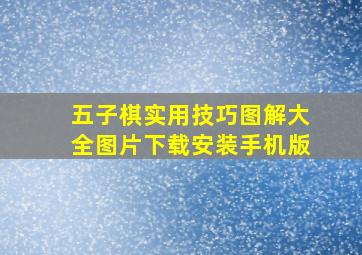 五子棋实用技巧图解大全图片下载安装手机版